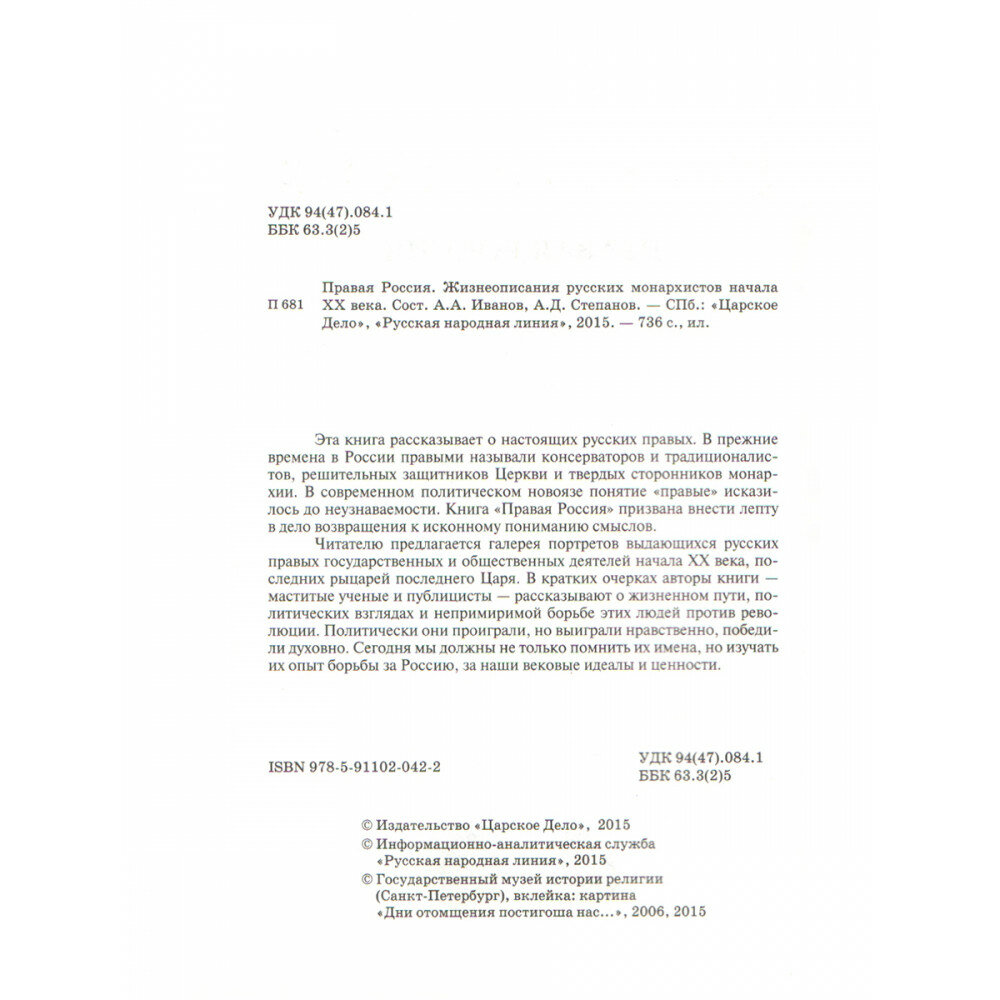 УДК 94(47).084.1
ББК 63.3(2)5

П 681

Правая Россия. Жизнеописания русских монархистов начала XX века. Сост. А.А. Иванов, А.Д. Степанов. — СПб.: «Царское Дело», «Русская народная линия», 2015. — 736 с., ил.

Эта книга рассказывает о настоящих русских правых. В прежние времена в России правыми называли консерваторов и традиционалистов, решительных защитников Церкви и твердых сторонников монархии. В современном политическом новоязе понятие «правые» исказилось до неузнаваемости. Книга «Правая Россия» призвана внести лепту в дело возвращения к исконному пониманию смыслов.

Читателю предлагается галерея портретов выдающихся русских правых государственных и общественных деятелей начала XX века, последних рыцарей последнего Царя. В кратких очерках авторы книги — маститые ученые и публицисты — рассказывают о жизненном пути, политических взглядах и непримиримой борьбе этих людей против революции. Политически они проиграли, но выиграли нравственно, победили духовно. Сегодня мы должны не только помнить их имена, но изучать их опыт борьбы за Россию, за наши вековые идеалы и ценности.

ISBN 978-5-91102-042-2

УДК 94(47).084.1
ББК 63.3(2)5

© Издательство «Царское Дело», 2015
© Информационно-аналитическая служба «Русская народная линия», 2015
© Государственный музей истории религии (Санкт-Петербург), вклейка: картина «Дни отомщения постигоша нас...», 2006, 2015